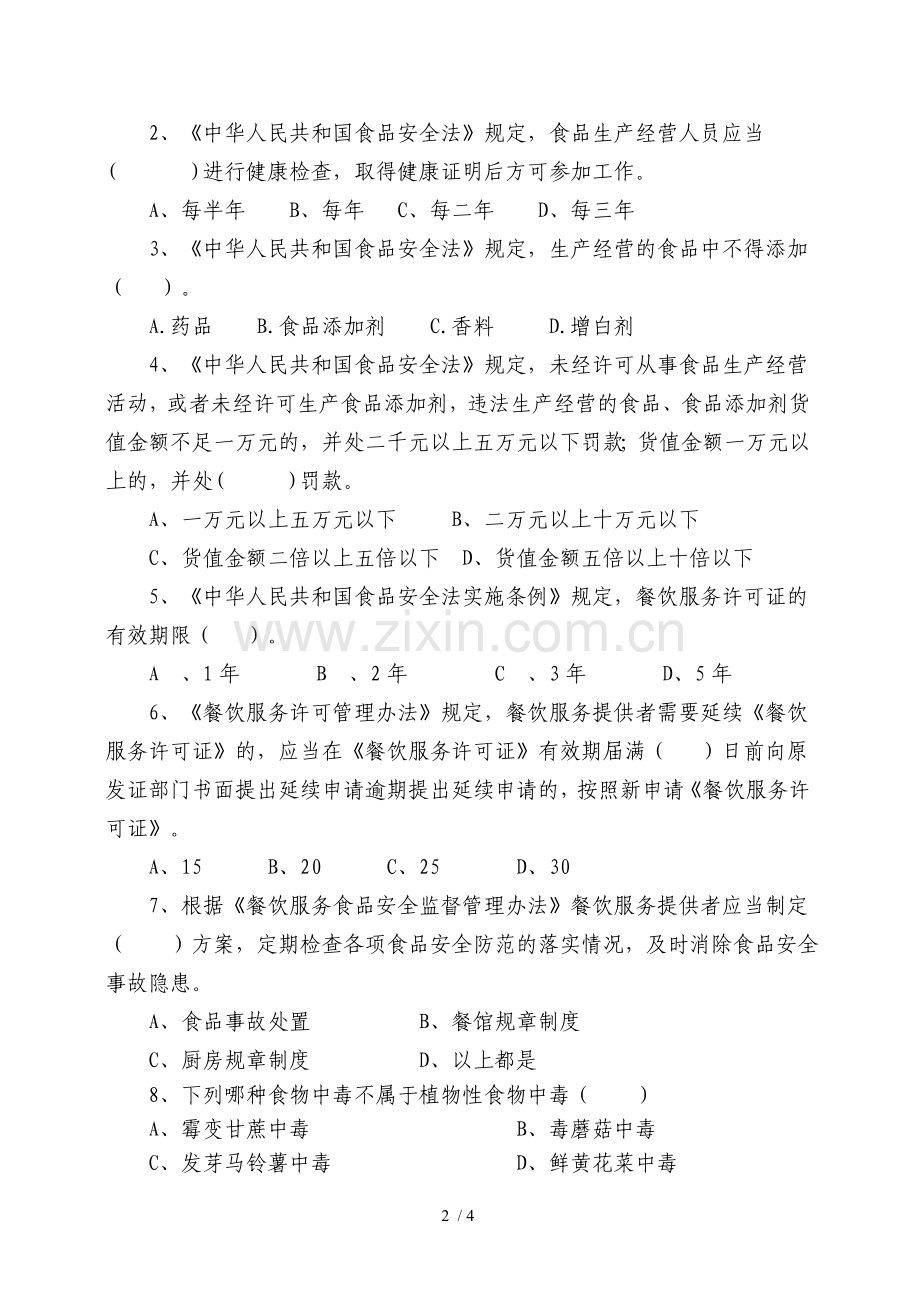 2、《中华人民共和国食品安全法》规定，食品生产经营人员应当(　　)进行健康检查，取得健康证明后方可参加工作。

A、每半年　B、每年　C、每二年　D、每三年

3、《中华人民共和国食品安全法》规定，生产经营的食品中不得添加(　)。

A.药品　B.食品添加剂　C.香料　D.增白剂

4、《中华人民共和国食品安全法》规定，未经许可从事食品生产经营活动，或者未经许可生产食品添加剂，违法生产经营的食品、食品添加剂货值金额不足一万元的，并处二千元以上五万元以下罚款;货值金额一万元以上的，并处(　　)罚款。

A、一万元以上五万元以下　B、二万元以上十万元以下

C、货值金额二倍以上五倍以下　D、货值金额五倍以上十倍以下

5、《中华人民共和国食品安全法实施条例》规定，餐饮服务许可证的有效期限(　)。

A　、1年　B　、2年　C　、3年　D、5年

6、《餐饮服务许可管理办法》规定，餐饮服务提供者需要延续《餐饮服务许可证》的，应当在《餐饮服务许可证》有效期届满(　)日前向原发证部门书面提出延续申请逾期提出延续申请的，按照新申请《餐饮服务许可证》。

A、15　B、20　C、25　D、30

7、根据《餐饮服务食品安全监督管理办法》餐饮服务提供者应当制定(　)方案，定期检查各项食品安全防范的落实情况，及时消除食品安全事故隐患。

A、食品事故处置　B、餐馆规章制度

C、厨房规章制度　D、以上都是

8、下列哪种食物中毒不属于植物性食物中毒(　)

A、霉变甘蔗中毒　B、毒蘑菇中毒

C、发芽马铃薯中毒　D、鲜黄花菜中毒

2 / 4

www.zixin.com.cn